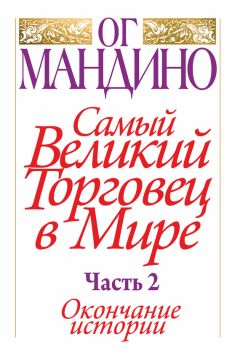 ОГ
МАНДИНО

Самый
Великий
Торговец
в Мире

Часть 2

Окончание
истории